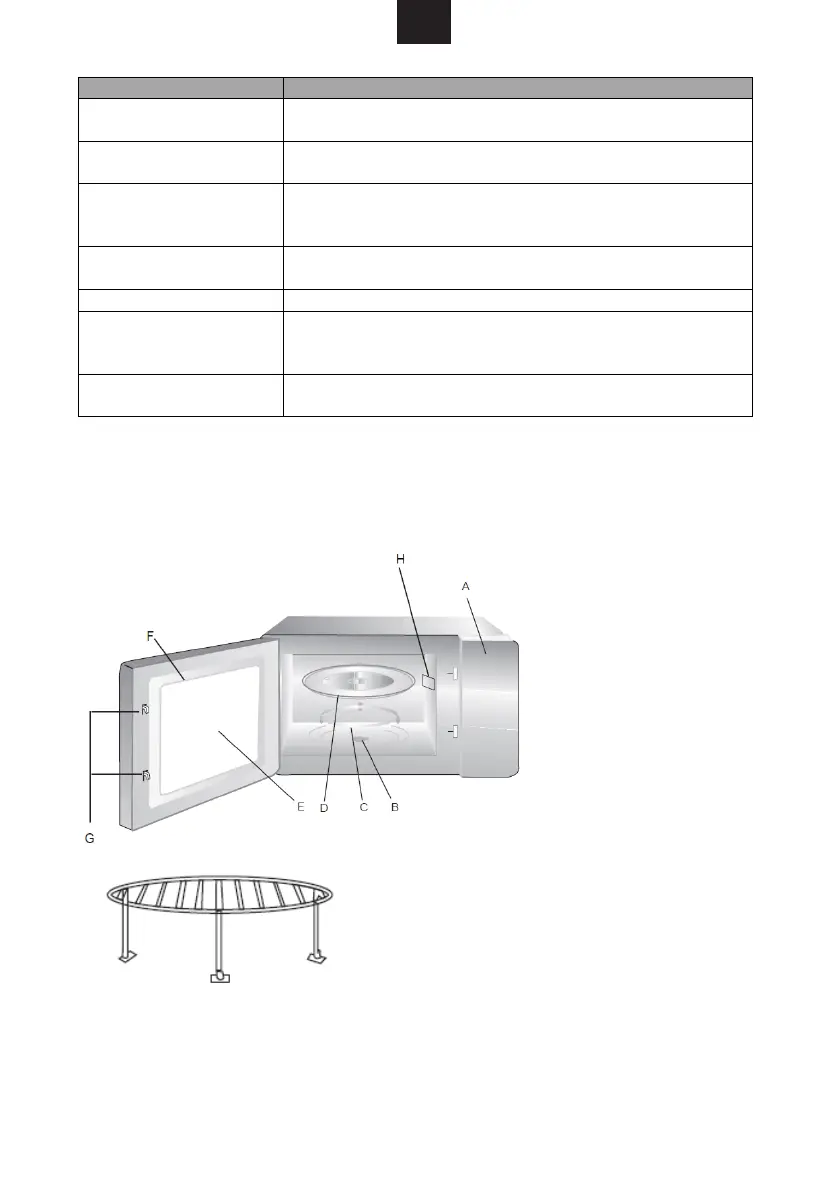 H

A

F

G

E

D

C

B